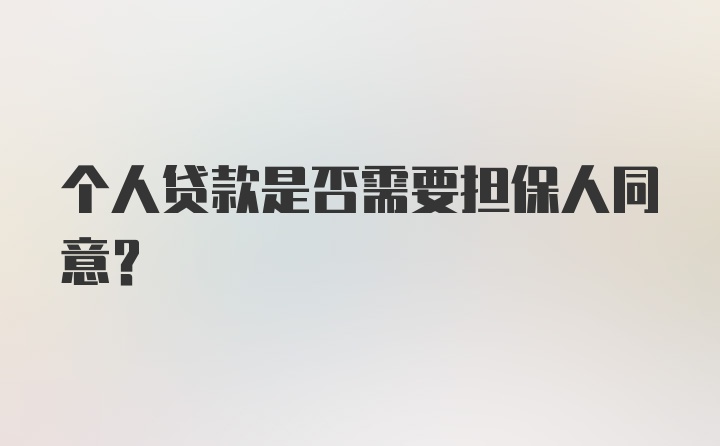 个人贷款是否需要担保人同意?